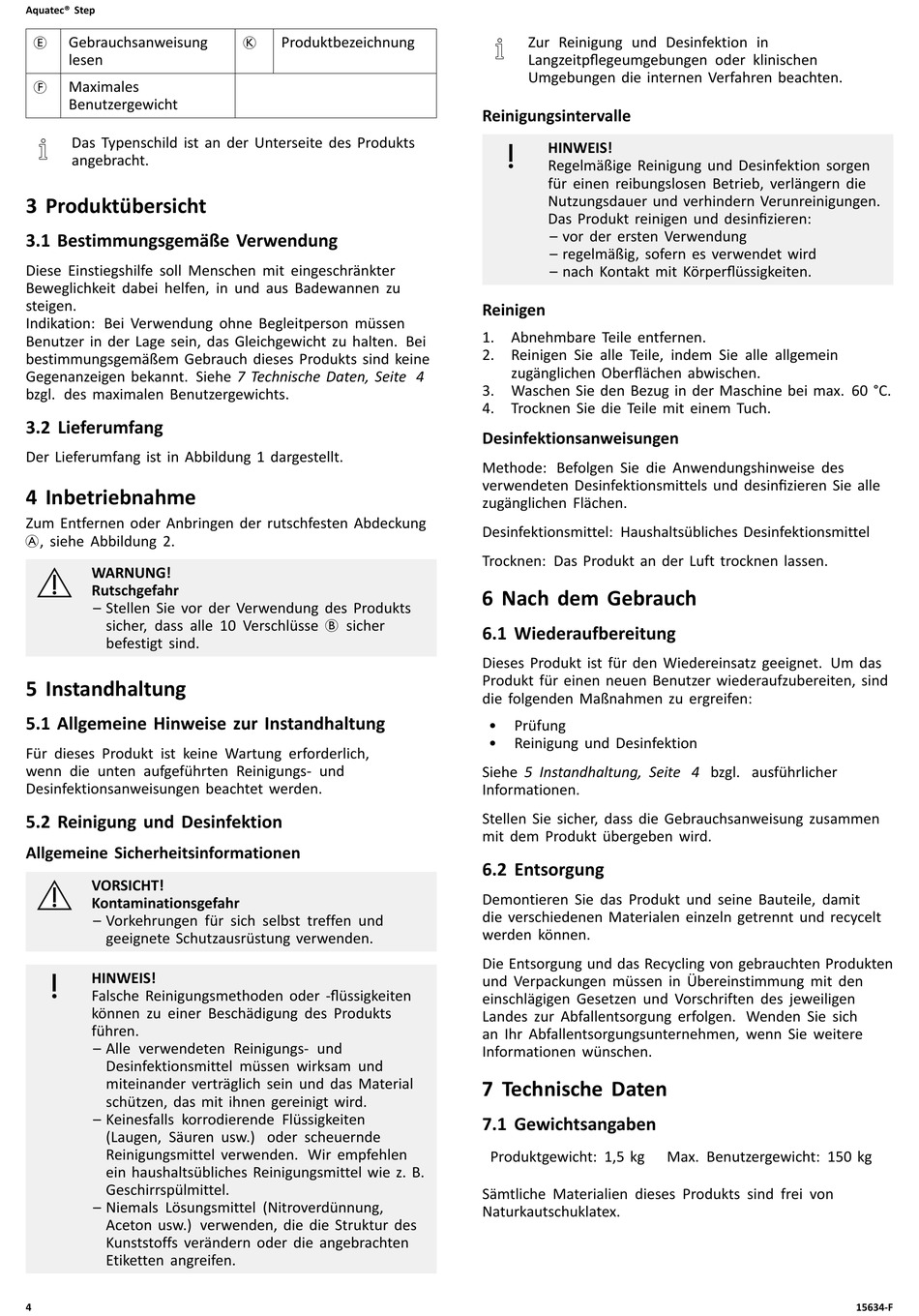 Aquatec® Step

| Ⓔ | Gebrauchsanweisung lesen | Ⓚ | Produktbezeichnung |
|---|---|---|---|
| Ⓕ | Maximales Benutzergewicht | | |

Das Typenschild ist an der Unterseite des Produkts angebracht.

3 Produktübersicht

3.1 Bestimmungsgemäße Verwendung

Diese Einstiegshilfe soll Menschen mit eingeschränkter Beweglichkeit dabei helfen, in und aus Badewannen zu steigen.
Indikation: Bei Verwendung ohne Begleitperson müssen Benutzer in der Lage sein, das Gleichgewicht zu halten. Bei bestimmungsgemäßem Gebrauch dieses Produkts sind keine Gegenanzeigen bekannt. Siehe 7 Technische Daten, Seite 4 bzgl. des maximalen Benutzergewichts.

3.2 Lieferumfang

Der Lieferumfang ist in Abbildung 1 dargestellt.

4 Inbetriebnahme

Zum Entfernen oder Anbringen der rutschfesten Abdeckung Ⓐ, siehe Abbildung 2.

WARNUNG!
Rutschgefahr
– Stellen Sie vor der Verwendung des Produkts sicher, dass alle 10 Verschlüsse Ⓑ sicher befestigt sind.

5 Instandhaltung

5.1 Allgemeine Hinweise zur Instandhaltung

Für dieses Produkt ist keine Wartung erforderlich, wenn die unten aufgeführten Reinigungs- und Desinfektionsanweisungen beachtet werden.

5.2 Reinigung und Desinfektion

Allgemeine Sicherheitsinformationen

VORSICHT!
Kontaminationsgefahr
– Vorkehrungen für sich selbst treffen und geeignete Schutzausrüstung verwenden.

HINWEIS!
Falsche Reinigungsmethoden oder -flüssigkeiten können zu einer Beschädigung des Produkts führen.
– Alle verwendeten Reinigungs- und Desinfektionsmittel müssen wirksam und miteinander verträglich sein und das Material schützen, das mit ihnen gereinigt wird.
– Keinesfalls korrodierende Flüssigkeiten (Laugen, Säuren usw.) oder scheuernde Reinigungsmittel verwenden. Wir empfehlen ein haushaltsübliches Reinigungsmittel wie z. B. Geschirrspülmittel.
– Niemals Lösungsmittel (Nitroverdünnung, Aceton usw.) verwenden, die die Struktur des Kunststoffs verändern oder die angebrachten Etiketten angreifen.

Zur Reinigung und Desinfektion in Langzeitpflegeumgebungen oder klinischen Umgebungen die internen Verfahren beachten.

Reinigungsintervalle

HINWEIS!
Regelmäßige Reinigung und Desinfektion sorgen für einen reibungslosen Betrieb, verlängern die Nutzungsdauer und verhindern Verunreinigungen.
Das Produkt reinigen und desinfizieren:
– vor der ersten Verwendung
– regelmäßig, sofern es verwendet wird
– nach Kontakt mit Körperflüssigkeiten.

Reinigen

1. Abnehmbare Teile entfernen.
2. Reinigen Sie alle Teile, indem Sie alle allgemein zugänglichen Oberflächen abwischen.
3. Waschen Sie den Bezug in der Maschine bei max. 60 °C.
4. Trocknen Sie die Teile mit einem Tuch.

Desinfektionsanweisungen

Methode: Befolgen Sie die Anwendungshinweise des verwendeten Desinfektionsmittels und desinfizieren Sie alle zugänglichen Flächen.

Desinfektionsmittel: Haushaltsübliches Desinfektionsmittel

Trocknen: Das Produkt an der Luft trocknen lassen.

6 Nach dem Gebrauch

6.1 Wiederaufbereitung

Dieses Produkt ist für den Wiedereinsatz geeignet. Um das Produkt für einen neuen Benutzer wiederaufzubereiten, sind die folgenden Maßnahmen zu ergreifen:

• Prüfung
• Reinigung und Desinfektion

Siehe 5 Instandhaltung, Seite 4 bzgl. ausführlicher Informationen.

Stellen Sie sicher, dass die Gebrauchsanweisung zusammen mit dem Produkt übergeben wird.

6.2 Entsorgung

Demontieren Sie das Produkt und seine Bauteile, damit die verschiedenen Materialen einzeln getrennt und recycelt werden können.

Die Entsorgung und das Recycling von gebrauchten Produkten und Verpackungen müssen in Übereinstimmung mit den einschlägigen Gesetzen und Vorschriften des jeweiligen Landes zur Abfallentsorgung erfolgen. Wenden Sie sich an Ihr Abfallentsorgungsunternehmen, wenn Sie weitere Informationen wünschen.

7 Technische Daten

7.1 Gewichtsangaben

Produktgewicht: 1,5 kg   Max. Benutzergewicht: 150 kg

Sämtliche Materialien dieses Produkts sind frei von Naturkautschuklatex.

4

15634-F